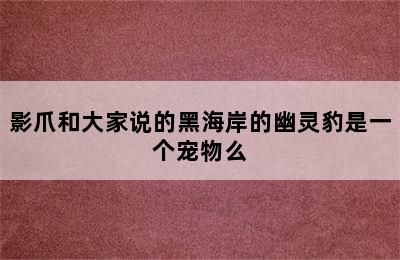 影爪和大家说的黑海岸的幽灵豹是一个宠物么